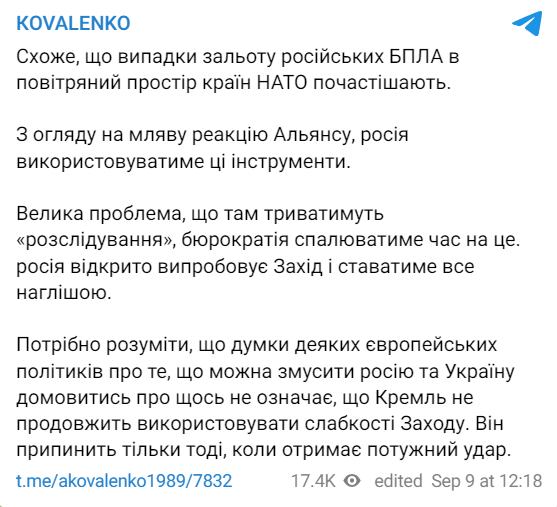 KOVALENKO

Схоже, що випадки зальоту російських БПЛА в повітряний простір країн НАТО почастішають.

З огляду на мляву реакцію Альянсу, росія використовуватиме ці інструменти.

Велика проблема, що там триватимуть «розслідування», бюрократія спалюватиме час на це. росія відкрито випробовує Захід і ставатиме все наглішою.

Потрібно розуміти, що думки деяких європейських політиків про те, що можна змусити росію та Україну домовитись про щось не означає, що Кремль не продовжить використовувати слабкості Заходу. Він припинить тільки тоді, коли отримає потужний удар.

t.me/akovalenko1989/7832 17.4K edited Sep 9 at 12:18